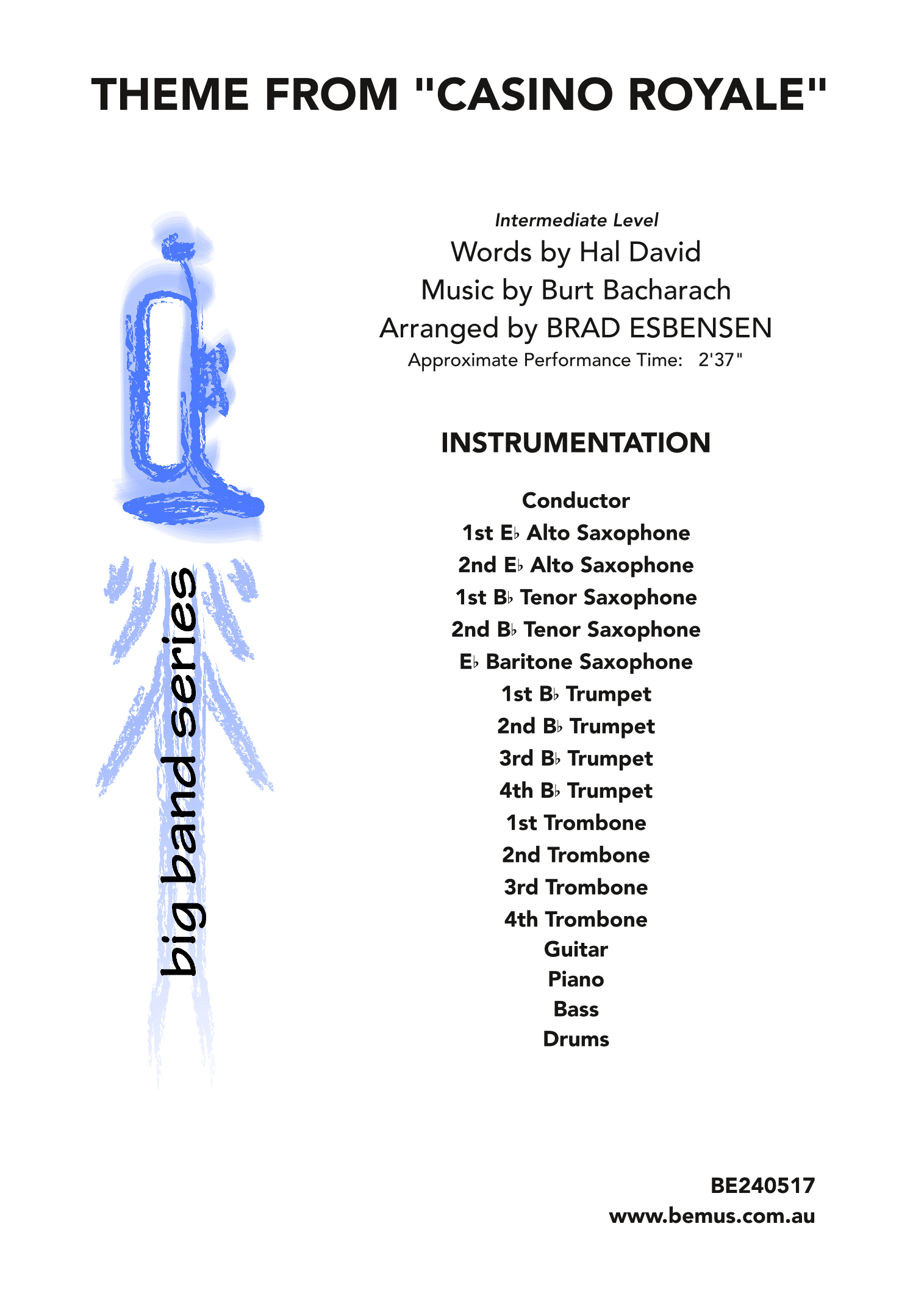 THEME FROM "CASINO ROYALE"

big band series

Intermediate Level

Words by Hal David

Music by Burt Bacharach

Arranged by BRAD ESBENSEN

Approximate Performance Time: 2'37"

INSTRUMENTATION

Conductor
1st E♭ Alto Saxophone
2nd E♭ Alto Saxophone
1st B♭ Tenor Saxophone
2nd B♭ Tenor Saxophone
E♭ Baritone Saxophone
1st B♭ Trumpet
2nd B♭ Trumpet
3rd B♭ Trumpet
4th B♭ Trumpet
1st Trombone
2nd Trombone
3rd Trombone
4th Trombone
Guitar
Piano
Bass
Drums

BE240517
www.bemus.com.au